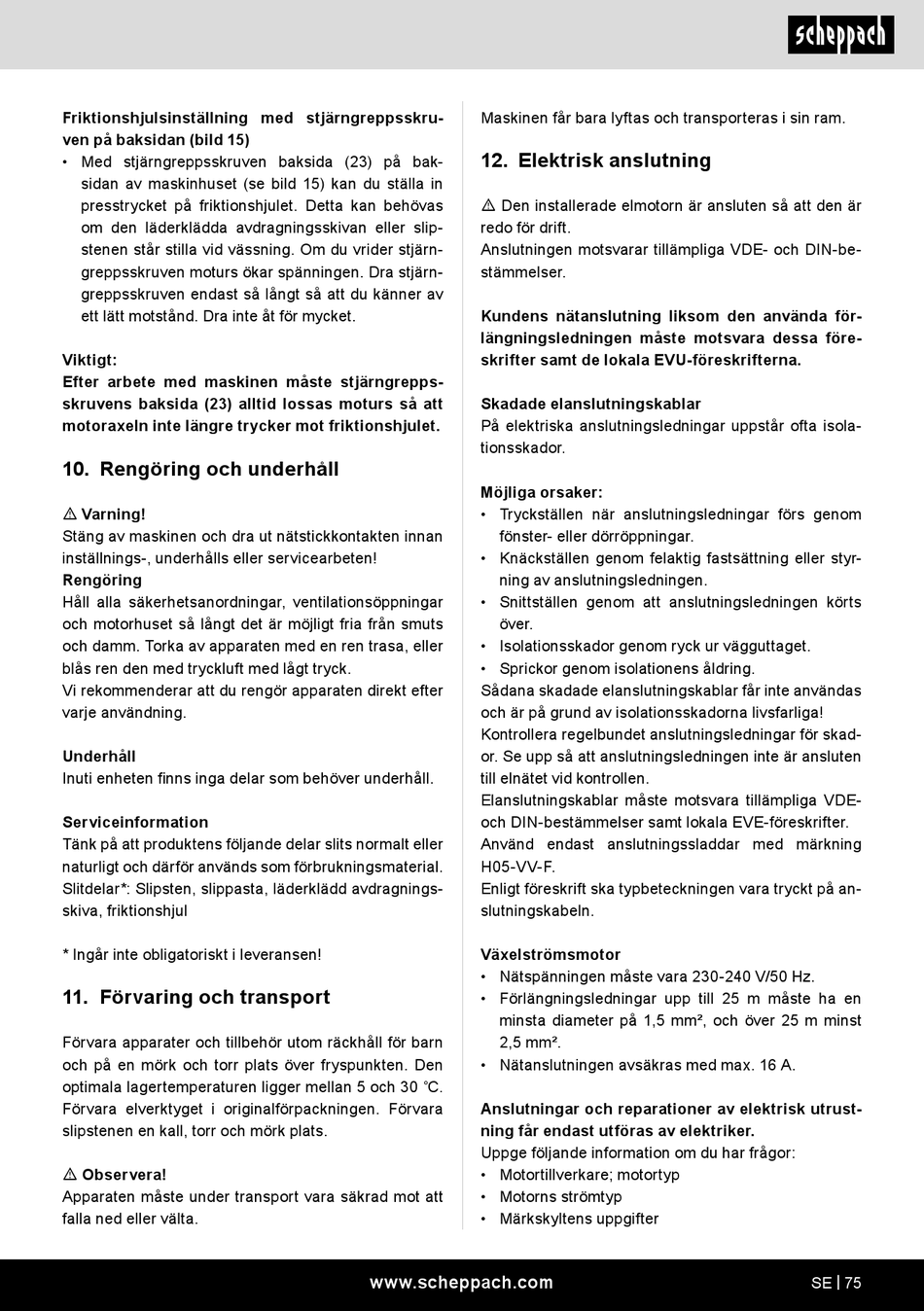 scheppach

Friktionshjulsinställning med stjärngreppsskruven på baksidan (bild 15)
• Med stjärngreppsskruven baksida (23) på baksidan av maskinhuset (se bild 15) kan du ställa in presstrycket på friktionshjulet. Detta kan behövas om den läderklädda avdragningsskivan eller slipstenen står stilla vid vässning. Om du vrider stjärngreppsskruven moturs ökar spänningen. Dra stjärngreppsskruven endast så långt så att du känner av ett lätt motstånd. Dra inte åt för mycket.

Viktigt:
Efter arbete med maskinen måste stjärngreppsskruvens baksida (23) alltid lossas moturs så att motoraxeln inte längre trycker mot friktionshjulet.

10. Rengöring och underhåll

⚠ Varning!
Stäng av maskinen och dra ut nätstickkontakten innan inställnings-, underhålls eller servicearbeten!
Rengöring
Håll alla säkerhetsanordningar, ventilationsöppningar och motorhuset så långt det är möjligt fria från smuts och damm. Torka av apparaten med en ren trasa, eller blås ren den med tryckluft med lågt tryck.
Vi rekommenderar att du rengör apparaten direkt efter varje användning.

Underhåll
Inuti enheten finns inga delar som behöver underhåll.

Serviceinformation
Tänk på att produktens följande delar slits normalt eller naturligt och därför används som förbrukningsmaterial.
Slitdelar*: Slipsten, slippasta, läderklädd avdragningsskiva, friktionshjul

* Ingår inte obligatoriskt i leveransen!

11. Förvaring och transport

Förvara apparater och tillbehör utom räckhåll för barn och på en mörk och torr plats över fryspunkten. Den optimala lagertemperaturen ligger mellan 5 och 30 °C. Förvara elverktyget i originalförpackningen. Förvara slipstenen en kall, torr och mörk plats.

⚠ Observera!
Apparaten måste under transport vara säkrad mot att falla ned eller välta.

Maskinen får bara lyftas och transporteras i sin ram.

12. Elektrisk anslutning

⚠ Den installerade elmotorn är ansluten så att den är redo för drift.
Anslutningen motsvarar tillämpliga VDE- och DIN-bestämmelser.

Kundens nätanslutning liksom den använda förlängningsledningen måste motsvara dessa föreskrifter samt de lokala EVU-föreskrifterna.

Skadade elanslutningskablar
På elektriska anslutningsledningar uppstår ofta isolationsskador.

Möjliga orsaker:
• Tryckställen när anslutningsledningar förs genom fönster- eller dörröppningar.
• Knäckställen genom felaktig fastsättning eller styrning av anslutningsledningen.
• Snittställen genom att anslutningsledningen körts över.
• Isolationsskador genom ryck ur vägguttaget.
• Sprickor genom isolationens åldring.
Sådana skadade elanslutningskablar får inte användas och är på grund av isolationsskadorna livsfarliga!
Kontrollera regelbundet anslutningsledningar för skador. Se upp så att anslutningsledningen inte är ansluten till elnätet vid kontrollen.
Elanslutningskablar måste motsvara tillämpliga VDE- och DIN-bestämmelser samt lokala EVE-föreskrifter.
Använd endast anslutningssladdar med märkning H05-VV-F.
Enligt föreskrift ska typbeteckningen vara tryckt på anslutningskabeln.

Växelströmsmotor
• Nätspänningen måste vara 230-240 V/50 Hz.
• Förlängningsledningar upp till 25 m måste ha en minsta diameter på 1,5 mm², och över 25 m minst 2,5 mm².
• Nätanslutningen avsäkras med max. 16 A.

Anslutningar och reparationer av elektrisk utrustning får endast utföras av elektriker.
Uppge följande information om du har frågor:
• Motortillverkare; motortyp
• Motorns strömtyp
• Märkskyltens uppgifter

www.scheppach.com SE | 75